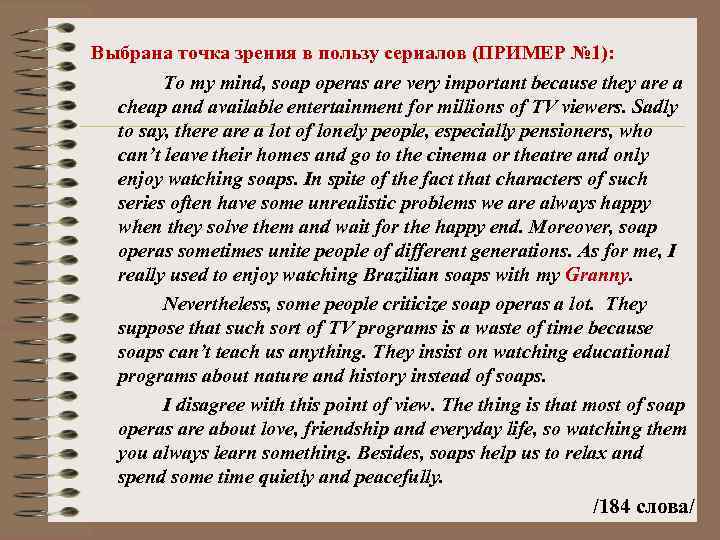 Выбрана точка зрения в пользу сериалов (ПРИМЕР №1):

To my mind, soap operas are very important because they are a cheap and available entertainment for millions of TV viewers. Sadly to say, there are a lot of lonely people, especially pensioners, who can't leave their homes and go to the cinema or theatre and only enjoy watching soaps. In spite of the fact that characters of such series often have some unrealistic problems we are always happy when they solve them and wait for the happy end. Moreover, soap operas sometimes unite people of different generations. As for me, I really used to enjoy watching Brazilian soaps with my Granny.

Nevertheless, some people criticize soap operas a lot. They suppose that such sort of TV programs is a waste of time because soaps can't teach us anything. They insist on watching educational programs about nature and history instead of soaps.

I disagree with this point of view. The thing is that most of soap operas are about love, friendship and everyday life, so watching them you always learn something. Besides, soaps help us to relax and spend some time quietly and peacefully.

/184 слова/